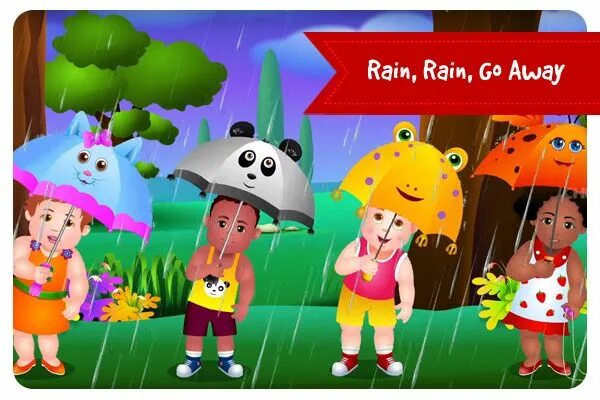 Rain, Rain, Go Away